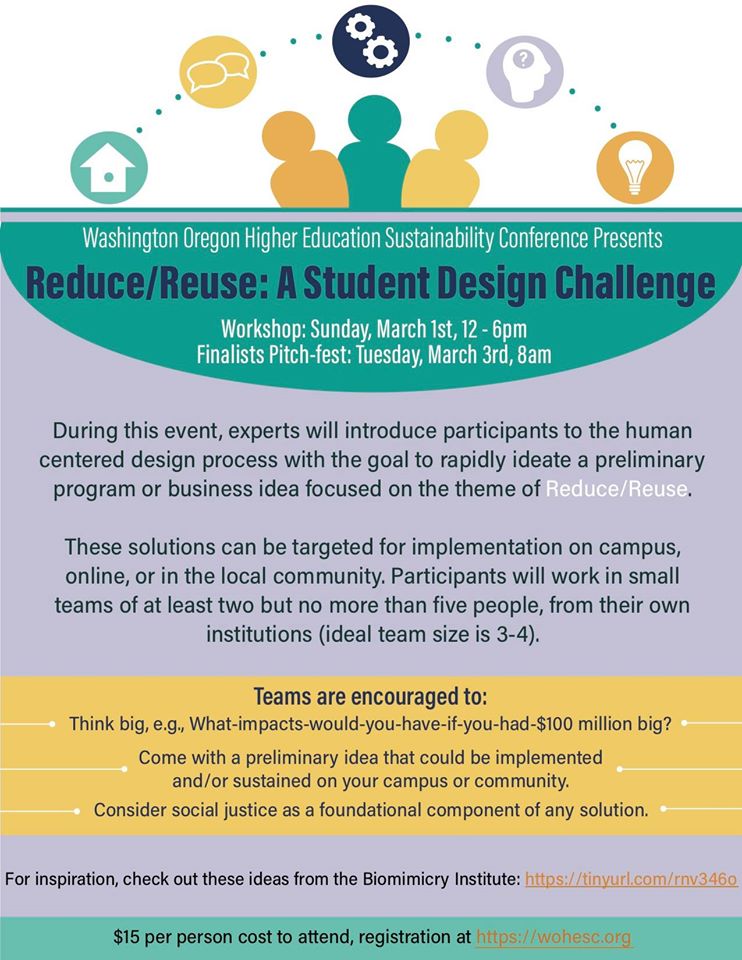 Washington Oregon Higher Education Sustainability Conference Presents

Reduce/Reuse: A Student Design Challenge

Workshop: Sunday, March 1st, 12 - 6pm
Finalists Pitch-fest: Tuesday, March 3rd, 8am

During this event, experts will introduce participants to the human centered design process with the goal to rapidly ideate a preliminary program or business idea focused on the theme of Reduce/Reuse.

These solutions can be targeted for implementation on campus, online, or in the local community. Participants will work in small teams of at least two but no more than five people, from their own institutions (ideal team size is 3-4).

Teams are encouraged to:

Think big, e.g., What-impacts-would-you-have-if-you-had-$100 million big?

Come with a preliminary idea that could be implemented and/or sustained on your campus or community.

Consider social justice as a foundational component of any solution.

For inspiration, check out these ideas from the Biomimicry Institute: https://tinyurl.com/rnv346o

$15 per person cost to attend, registration at https://wohesc.org